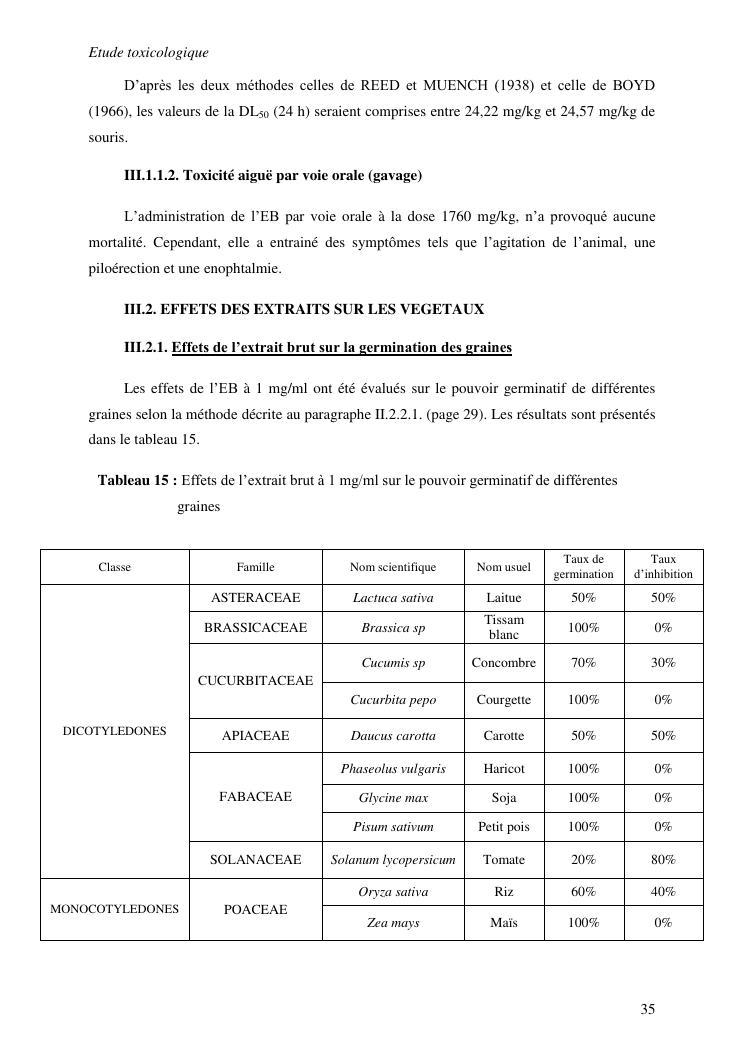 Etude toxicologique

D'après les deux méthodes celles de REED et MUENCH (1938) et celle de BOYD (1966), les valeurs de la $DL_{50}$ (24 h) seraient comprises entre 24,22 mg/kg et 24,57 mg/kg de souris.

III.1.1.2. Toxicité aiguë par voie orale (gavage)

L'administration de l'EB par voie orale à la dose 1760 mg/kg, n'a provoqué aucune mortalité. Cependant, elle a entrainé des symptômes tels que l'agitation de l'animal, une piloérection et une enophtalmie.

III.2. EFFETS DES EXTRAITS SUR LES VEGETAUX

III.2.1. Effets de l'extrait brut sur la germination des graines

Les effets de l'EB à 1 mg/ml ont été évalués sur le pouvoir germinatif de différentes graines selon la méthode décrite au paragraphe II.2.2.1. (page 29). Les résultats sont présentés dans le tableau 15.

Tableau 15 : Effets de l'extrait brut à 1 mg/ml sur le pouvoir germinatif de différentes graines

| Classe | Famille | Nom scientifique | Nom usuel | Taux de germination | Taux d'inhibition |
|---|---|---|---|---|---|
| DICOTYLEDONES | ASTERACEAE | Lactuca sativa | Laitue | 50% | 50% |
| | BRASSICACEAE | Brassica sp | Tissam blanc | 100% | 0% |
| | CUCURBITACEAE | Cucumis sp | Concombre | 70% | 30% |
| | | Cucurbita pepo | Courgette | 100% | 0% |
| | APIACEAE | Daucus carotta | Carotte | 50% | 50% |
| | FABACEAE | Phaseolus vulgaris | Haricot | 100% | 0% |
| | | Glycine max | Soja | 100% | 0% |
| | | Pisum sativum | Petit pois | 100% | 0% |
| | SOLANACEAE | Solanum lycopersicum | Tomate | 20% | 80% |
| MONOCOTYLEDONES | POACEAE | Oryza sativa | Riz | 60% | 40% |
| | | Zea mays | Maïs | 100% | 0% |

35